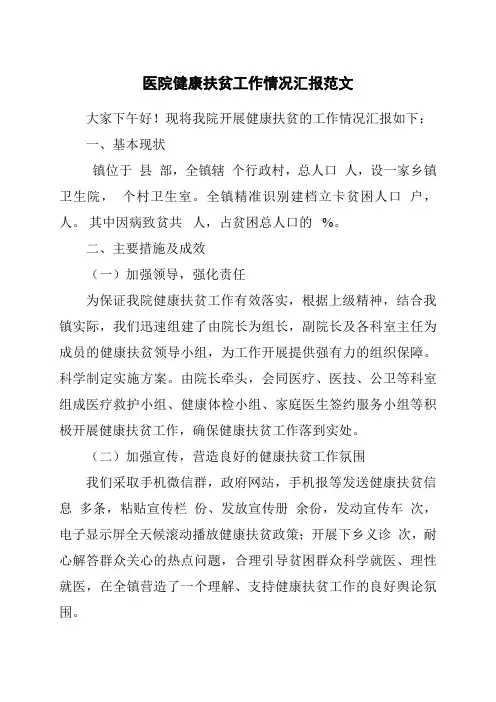 医院健康扶贫工作情况汇报范文

大家下午好！现将我院开展健康扶贫的工作情况汇报如下：

一、基本现状

镇位于 县 部，全镇辖 个行政村，总人口 人，设一家乡镇卫生院， 个村卫生室。全镇精准识别建档立卡贫困人口 户， 人。其中因病致贫共 人，占贫困总人口的 %。

二、主要措施及成效

（一）加强领导，强化责任

为保证我院健康扶贫工作有效落实，根据上级精神，结合我镇实际，我们迅速组建了由院长为组长，副院长及各科室主任为成员的健康扶贫领导小组，为工作开展提供强有力的组织保障。科学制定实施方案。由院长牵头，会同医疗、医技、公卫等科室组成医疗救护小组、健康体检小组、家庭医生签约服务小组等积极开展健康扶贫工作，确保健康扶贫工作落到实处。

（二）加强宣传，营造良好的健康扶贫工作氛围

我们采取手机微信群，政府网站，手机报等发送健康扶贫信息 多条，粘贴宣传栏 份、发放宣传册 余份，发动宣传车 次，电子显示屏全天候滚动播放健康扶贫政策；开展下乡义诊 次，耐心解答群众关心的热点问题，合理引导贫困群众科学就医、理性就医，在全镇营造了一个理解、支持健康扶贫工作的良好舆论氛围。